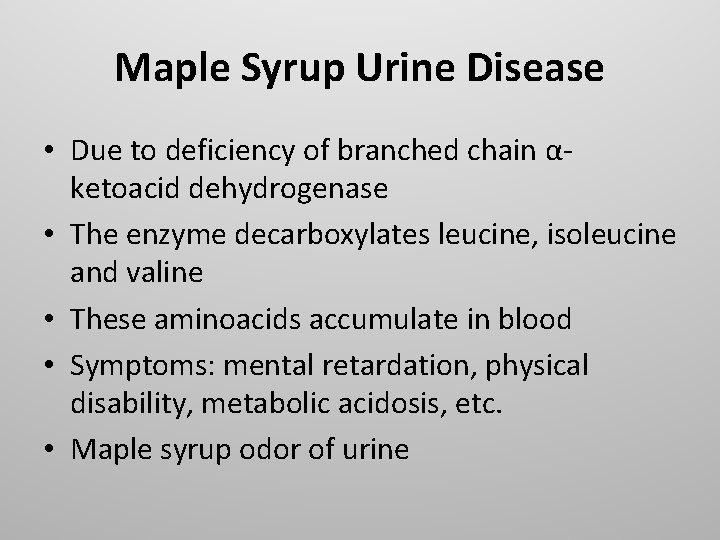 Maple Syrup Urine Disease

• Due to deficiency of branched chain α-ketoacid dehydrogenase
• The enzyme decarboxylates leucine, isoleucine and valine
• These aminoacids accumulate in blood
• Symptoms: mental retardation, physical disability, metabolic acidosis, etc.
• Maple syrup odor of urine